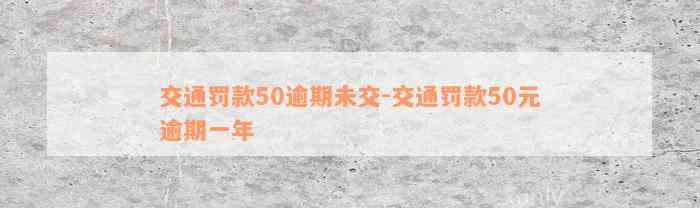 交通罚款50逾期未交-交通罚款50元逾期一年